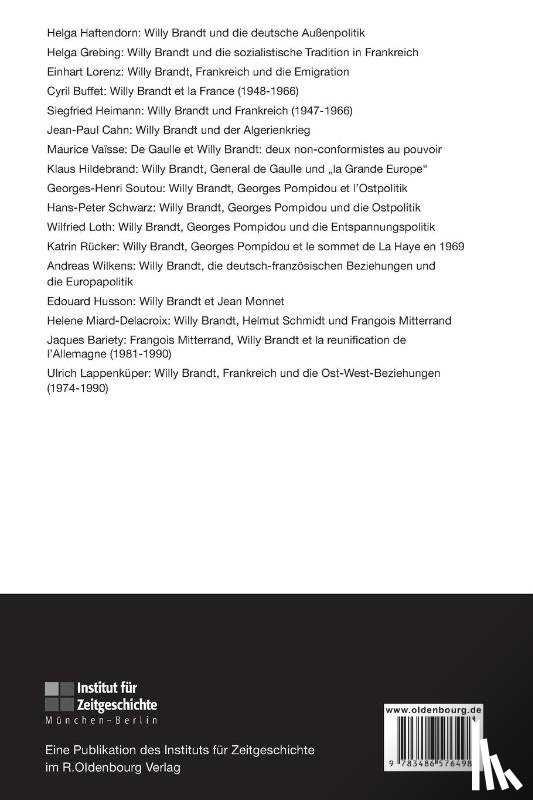 Helga Haftendorn: Willy Brandt und die deutsche Außenpolitik
Helga Grebing: Willy Brandt und die sozialistische Tradition in Frankreich
Einhart Lorenz: Willy Brandt, Frankreich und die Emigration
Cyril Buffet: Willy Brandt et la France (1948-1966)
Siegfried Heimann: Willy Brandt und Frankreich (1947-1966)
Jean-Paul Cahn: Willy Brandt und der Algerienkrieg
Maurice Vaïsse: De Gaulle et Willy Brandt: deux non-conformistes au pouvoir
Klaus Hildebrand: Willy Brandt, General de Gaulle und „la Grande Europe"
Georges-Henri Soutou: Willy Brandt, Georges Pompidou et l'Ostpolitik
Hans-Peter Schwarz: Willy Brandt, Georges Pompidou und die Ostpolitik
Wilfried Loth: Willy Brandt, Georges Pompidou und die Entspannungspolitik
Katrin Rücker: Willy Brandt, Georges Pompidou et le sommet de La Haye en 1969
Andreas Wilkens: Willy Brandt, die deutsch-französischen Beziehungen und die Europapolitik
Edouard Husson: Willy Brandt et Jean Monnet
Helene Miard-Delacroix: Willy Brandt, Helmut Schmidt und Frangois Mitterrand
Jaques Bariety: Frangois Mitterrand, Willy Brandt et la reunification de l'Allemagne (1981-1990)
Ulrich Lappenküper: Willy Brandt, Frankreich und die Ost-West-Beziehungen (1974-1990)

Institut für Zeitgeschichte
München–Berlin

Eine Publikation des Instituts für Zeitgeschichte im R.Oldenbourg Verlag

www.oldenbourg.de
9 783486 576498